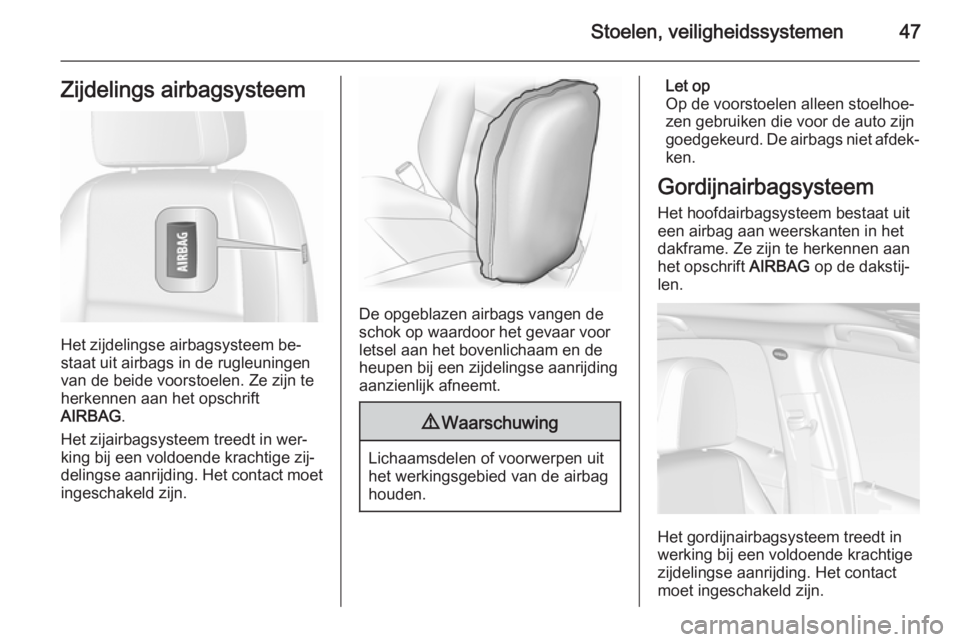 Stoelen, veiligheidssystemen 47

Zijdelings airbagsysteem

AIRBAG

Het zijdelingse airbagsysteem bestaat uit airbags in de rugleuningen van de beide voorstoelen. Ze zijn te herkennen aan het opschrift AIRBAG.

Het zijairbagsysteem treedt in werking bij een voldoende krachtige zijdelingse aanrijding. Het contact moet ingeschakeld zijn.

De opgeblazen airbags vangen de schok op waardoor het gevaar voor letsel aan het bovenlichaam en de heupen bij een zijdelingse aanrijding aanzienlijk afneemt.

⚠ Waarschuwing

Lichaamsdelen of voorwerpen uit het werkingsgebied van de airbag houden.

Let op
Op de voorstoelen alleen stoelhoezen gebruiken die voor de auto zijn goedgekeurd. De airbags niet afdekken.

Gordijnairbagsysteem

Het hoofdairbagsysteem bestaat uit een airbag aan weerskanten in het dakframe. Ze zijn te herkennen aan het opschrift AIRBAG op de dakstijlen.

Het gordijnairbagsysteem treedt in werking bij een voldoende krachtige zijdelingse aanrijding. Het contact moet ingeschakeld zijn.

carmanualsonline.info